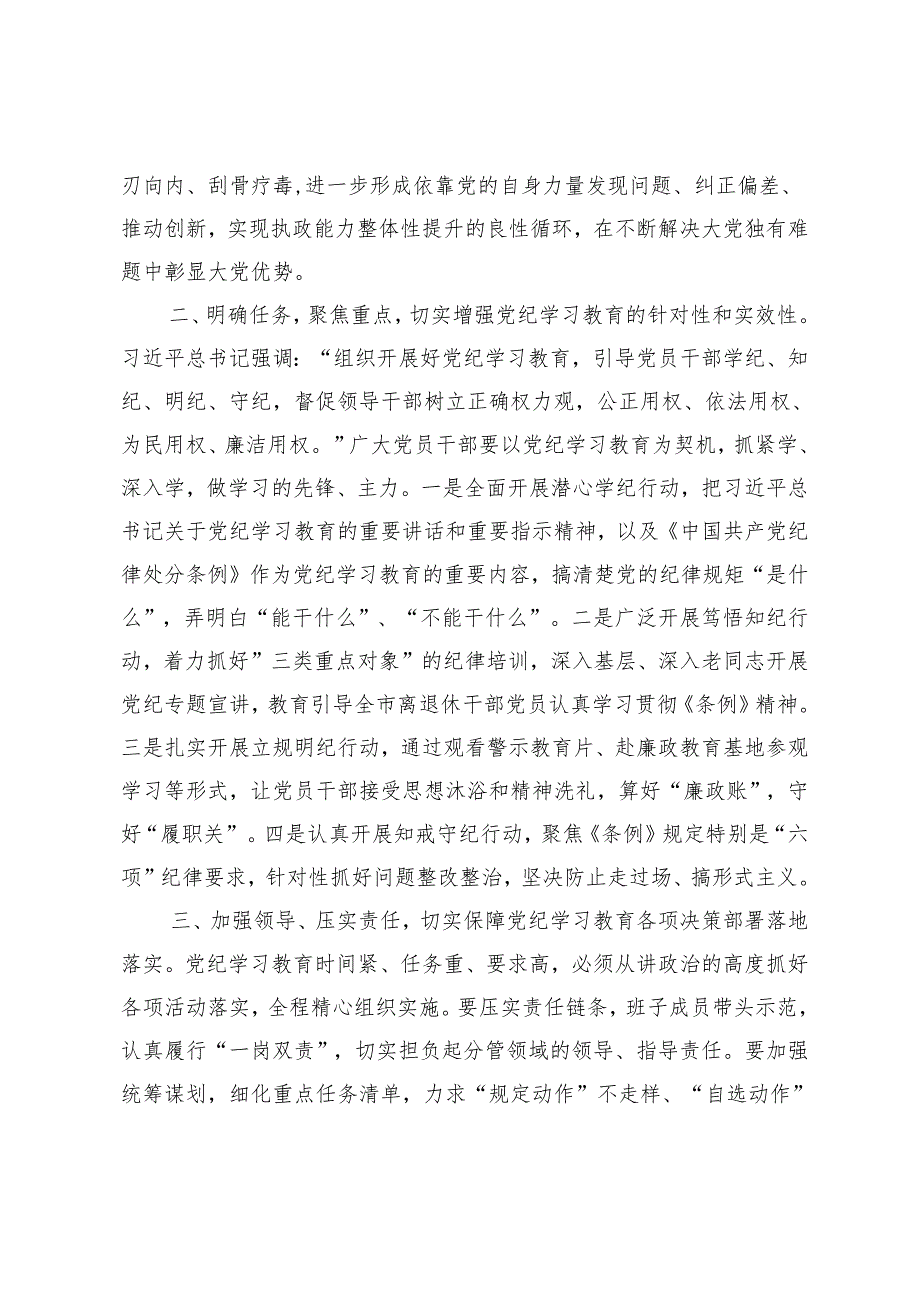 刃向内、刮骨疗毒，进一步形成依靠党的自身力量发现问题、纠正偏差、推动创新，实现执政能力整体性提升的良性循环，在不断解决大党独有难题中彰显大党优势。

二、明确任务，聚焦重点，切实增强党纪学习教育的针对性和实效性。习近平总书记强调：“组织开展好党纪学习教育，引导党员干部学纪、知纪、明纪、守纪，督促领导干部树立正确权力观，公正用权、依法用权、为民用权、廉洁用权。”广大党员干部要以党纪学习教育为契机，抓紧学、深入学，做学习的先锋、主力。一是全面开展潜心学纪行动，把习近平总书记关于党纪学习教育的重要讲话和重要指示精神，以及《中国共产党纪律处分条例》作为党纪学习教育的重要内容，搞清楚党的纪律规矩“是什么”，弄明白“能干什么”、“不能干什么”。二是广泛开展笃悟知纪行动，着力抓好”三类重点对象”的纪律培训，深入基层、深入老同志开展党纪专题宣讲，教育引导全市离退休干部党员认真学习贯彻《条例》精神。三是扎实开展立规明纪行动，通过观看警示教育片、赴廉政教育基地参观学习等形式，让党员干部接受思想沐浴和精神洗礼，算好“廉政账”，守好“履职关”。四是认真开展知戒守纪行动，聚焦《条例》规定特别是“六项”纪律要求，针对性抓好问题整改整治，坚决防止走过场、搞形式主义。

三、加强领导、压实责任，切实保障党纪学习教育各项决策部署落地落实。党纪学习教育时间紧、任务重、要求高，必须从讲政治的高度抓好各项活动落实，全程精心组织实施。要压实责任链条，班子成员带头示范，认真履行“一岗双责”，切实担负起分管领域的领导、指导责任。要加强统筹谋划，细化重点任务清单，力求“规定动作”不走样、“自选动作”